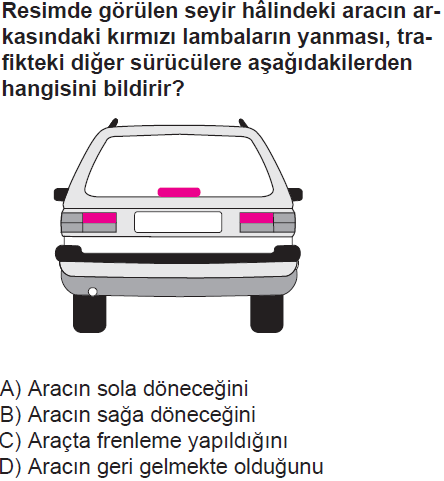 Resimde görülen seyir hâlindeki aracın arkasındaki kırmızı lambaların yanması, trafikteki diğer sürücülere aşağıdakilerden hangisini bildirir?

A) Aracın sola döneceğini
B) Aracın sağa döneceğini
C) Araçta frenleme yapıldığını
D) Aracın geri gelmekte olduğunu